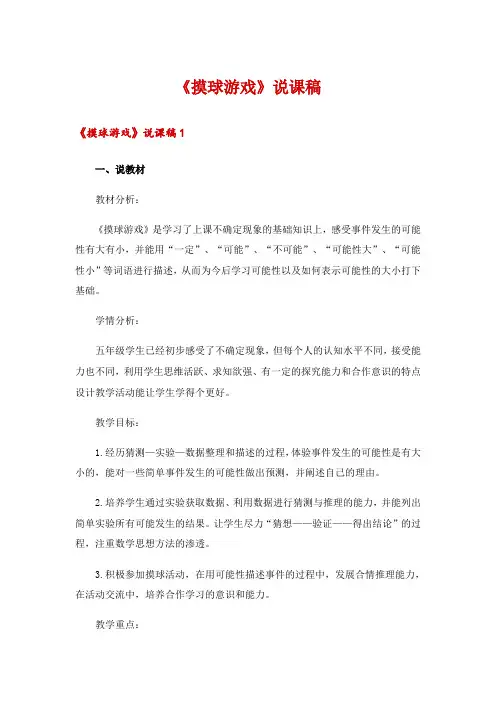 《摸球游戏》说课稿

《摸球游戏》说课稿 1

一、说教材

教材分析：

《摸球游戏》是学习了上课不确定现象的基础知识上，感受事件发生的可能性有大有小，并能用“一定”、“可能”、“不可能”、“可能性大”、“可能性小”等词语进行描述，从而为今后学习可能性以及如何表示可能性的大小打下基础。

学情分析：

五年级学生已经初步感受了不确定现象，但每个人的认知水平不同，接受能力也不同，利用学生思维活跃、求知欲强、有一定的探究能力和合作意识的特点设计教学活动能让学生学得个更好。

教学目标：

1. 经历猜测—实验—数据整理和描述的过程，体验事件发生的可能性是有大小的，能对一些简单事件发生的可能性做出预测，并阐述自己的理由。

2. 培养学生通过实验获取数据、利用数据进行猜测与推理的能力，并能列出简单实验所有可能发生的结果。让学生尽力“猜想——验证——得出结论”的过程，注重数学思想方法的渗透。

3. 积极参加摸球活动，在用可能性描述事件的过程中，发展合情推理能力，在活动交流中，培养合作学习的意识和能力。

教学重点：